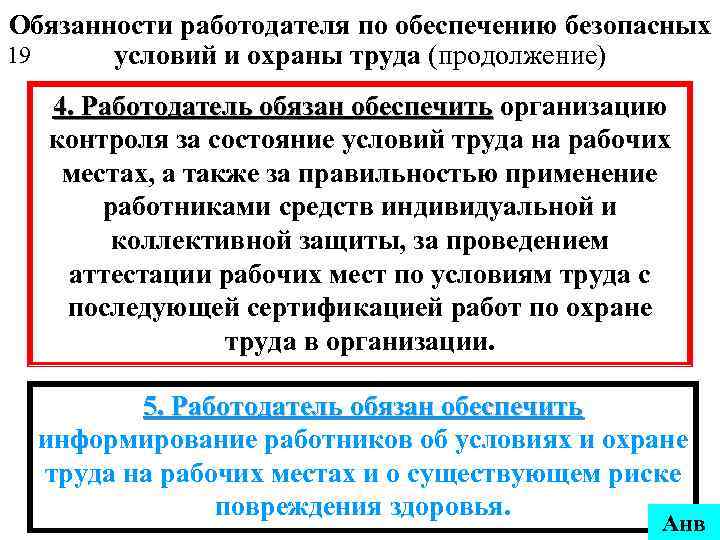 Обязанности работодателя по обеспечению безопасных условий и охраны труда (продолжение)
19

4. Работодатель обязан обеспечить организацию контроля за состояние условий труда на рабочих местах, а также за правильностью применение работниками средств индивидуальной и коллективной защиты, за проведением аттестации рабочих мест по условиям труда с последующей сертификацией работ по охране труда в организации.

5. Работодатель обязан обеспечить информирование работников об условиях и охране труда на рабочих местах и о существующем риске повреждения здоровья.

Анв